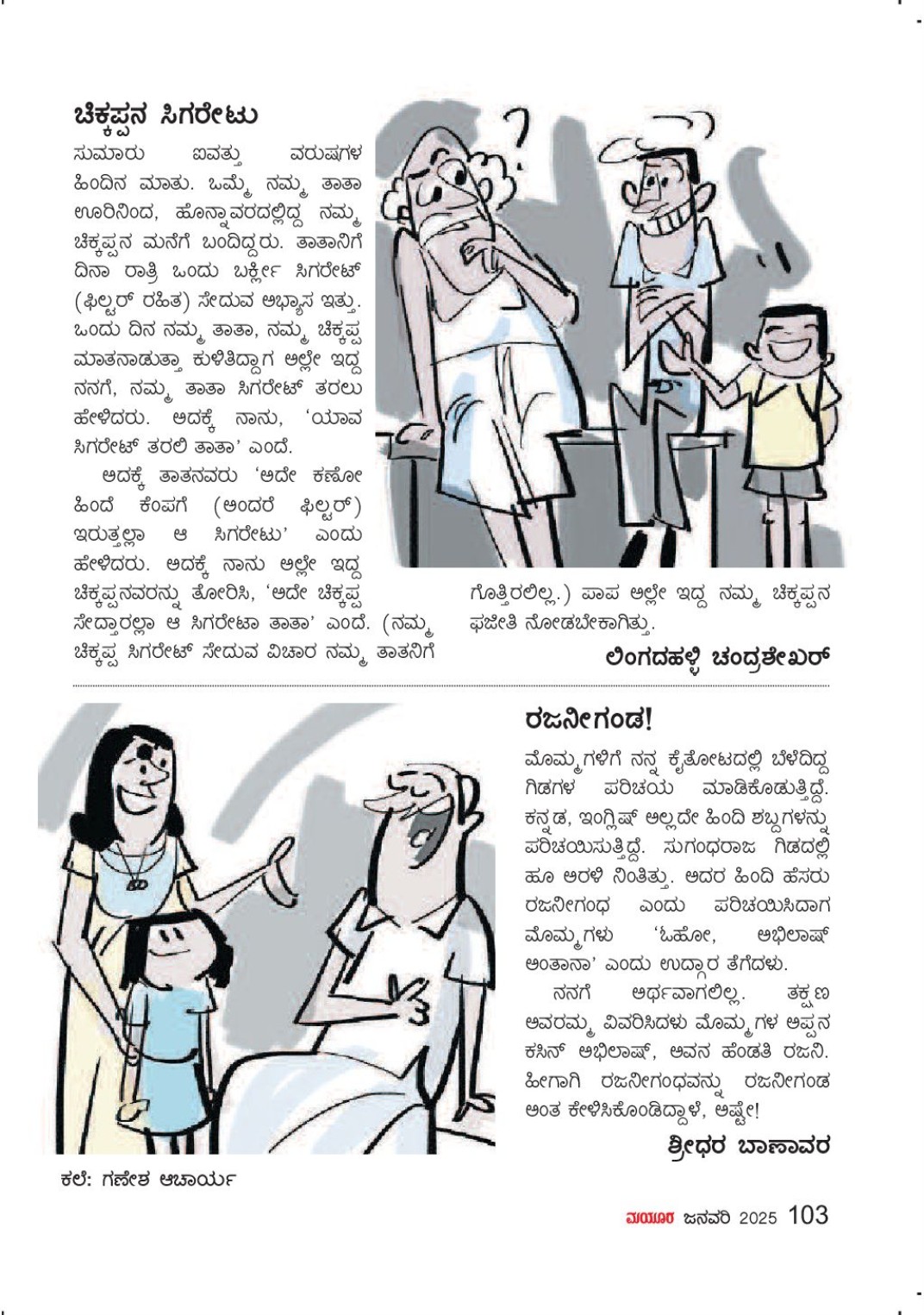 ಚಿಕ್ಕಪ್ಪನ ಸಿಗರೇಟು

ಸುಮಾರು ಐವತ್ತು ವರುಷಗಳ ಹಿಂದಿನ ಮಾತು. ಒಮ್ಮೆ ನಮ್ಮ ತಾತಾ ಊರಿನಿಂದ, ಹೊನ್ನಾವರದಲ್ಲಿದ್ದ ನಮ್ಮ ಚಿಕ್ಕಪ್ಪನ ಮನೆಗೆ ಬಂದಿದ್ದರು. ತಾತಾನಿಗೆ ದಿನಾ ರಾತ್ರಿ ಒಂದು ಬರ್ಕ್ಲೀ ಸಿಗರೇಟ್ (ಫಿಲ್ಟರ್ ರಹಿತ) ಸೇದುವ ಅಭ್ಯಾಸ ಇತ್ತು. ಒಂದು ದಿನ ನಮ್ಮ ತಾತಾ, ನಮ್ಮ ಚಿಕ್ಕಪ್ಪ ಮಾತನಾಡುತ್ತಾ ಕುಳಿತಿದ್ದಾಗ ಅಲ್ಲೇ ಇದ್ದ ನನಗೆ, ನಮ್ಮ ತಾತಾ ಸಿಗರೇಟ್ ತರಲು ಹೇಳಿದರು. ಅದಕ್ಕೆ ನಾನು, 'ಯಾವ ಸಿಗರೇಟ್ ತರಲಿ ತಾತಾ' ಎಂದೆ.

ಅದಕ್ಕೆ ತಾತನವರು 'ಅದೇ ಕಣೋ ಹಿಂದೆ ಕೆಂಪಗೆ (ಅಂದರೆ ಫಿಲ್ಟರ್) ಇರುತ್ತಲ್ಲಾ ಆ ಸಿಗರೇಟು' ಎಂದು ಹೇಳಿದರು. ಅದಕ್ಕೆ ನಾನು ಅಲ್ಲೇ ಇದ್ದ ಚಿಕ್ಕಪ್ಪನವರನ್ನು ತೋರಿಸಿ, 'ಅದೇ ಚಿಕ್ಕಪ್ಪ ಸೇದ್ತಾರಲ್ಲಾ ಆ ಸಿಗರೇಟಾ ತಾತಾ' ಎಂದೆ. (ನಮ್ಮ ಚಿಕ್ಕಪ್ಪ ಸಿಗರೇಟ್ ಸೇದುವ ವಿಚಾರ ನಮ್ಮ ತಾತನಿಗೆ ಗೊತ್ತಿರಲಿಲ್ಲ.) ಪಾಪ ಅಲ್ಲೇ ಇದ್ದ ನಮ್ಮ ಚಿಕ್ಕಪ್ಪನ ಫಜೀತಿ ನೋಡಬೇಕಾಗಿತ್ತು.

ಲಿಂಗದಹಳ್ಳಿ ಚಂದ್ರಶೇಖರ್

ರಜನೀಗಂಡ!

ಮೊಮ್ಮಗಳಿಗೆ ನನ್ನ ಕೈತೋಟದಲ್ಲಿ ಬೆಳೆದಿದ್ದ ಗಿಡಗಳ ಪರಿಚಯ ಮಾಡಿಕೊಡುತ್ತಿದ್ದೆ. ಕನ್ನಡ, ಇಂಗ್ಲಿಷ್ ಅಲ್ಲದೇ ಹಿಂದಿ ಶಬ್ದಗಳನ್ನು ಪರಿಚಯಿಸುತ್ತಿದ್ದೆ. ಸುಗಂಧರಾಜ ಗಿಡದಲ್ಲಿ ಹೂ ಅರಳಿ ನಿಂತಿತ್ತು. ಅದರ ಹಿಂದಿ ಹೆಸರು ರಜನೀಗಂಧ ಎಂದು ಪರಿಚಯಿಸಿದಾಗ ಮೊಮ್ಮಗಳು 'ಓಹೋ, ಅಭಿಲಾಷ್ ಅಂತಾನಾ' ಎಂದು ಉದ್ಗಾರ ತೆಗೆದಳು.

ನನಗೆ ಅರ್ಥವಾಗಲಿಲ್ಲ. ತಕ್ಷಣ ಅವರಮ್ಮ ವಿವರಿಸಿದಳು ಮೊಮ್ಮಗಳ ಅಪ್ಪನ ಕಸಿನ್ ಅಭಿಲಾಷ್, ಅವನ ಹೆಂಡತಿ ರಜನಿ. ಹೀಗಾಗಿ ರಜನೀಗಂಧವನ್ನು ರಜನೀಗಂಡ ಅಂತ ಕೇಳಿಸಿಕೊಂಡಿದ್ದಾಳೆ, ಅಷ್ಟೇ!

ಶ್ರೀಧರ ಬಾಣಾವರ

ಕಲೆ: ಗಣೇಶ ಆಚಾರ್ಯ

ಮಯೂರ ಜನವರಿ 2025 103